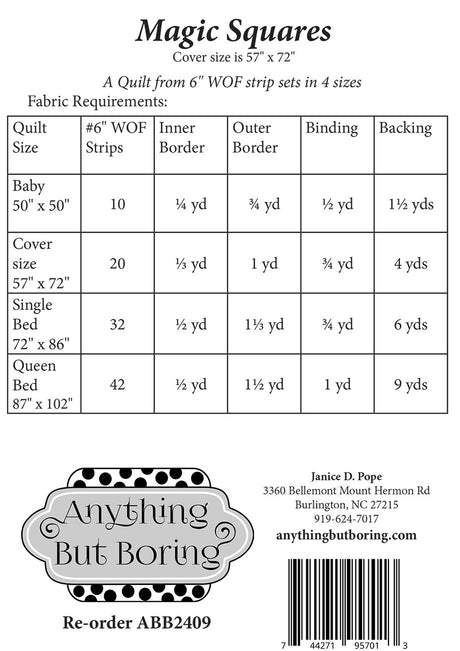 Magic Squares

Cover size is 57" x 72"

A Quilt from 6" WOF strip sets in 4 sizes

Fabric Requirements:

| Quilt Size | #6" WOF Strips | Inner Border | Outer Border | Binding | Backing |
|---|---|---|---|---|---|
| Baby 50" x 50" | 10 | ¼ yd | ¾ yd | ½ yd | 1½ yds |
| Cover size 57" x 72" | 20 | ⅓ yd | 1 yd | ¾ yd | 4 yds |
| Single Bed 72" x 86" | 32 | ½ yd | 1⅓ yd | ¾ yd | 6 yds |
| Queen Bed 87" x 102" | 42 | ½ yd | 1½ yd | 1 yd | 9 yds |

Anything But Boring

Re-order ABB2409

Janice D. Pope
3360 Bellemont Mount Hermon Rd
Burlington, NC 27215
919-624-7017
anythingbutboring.com

7 44271 95701 3